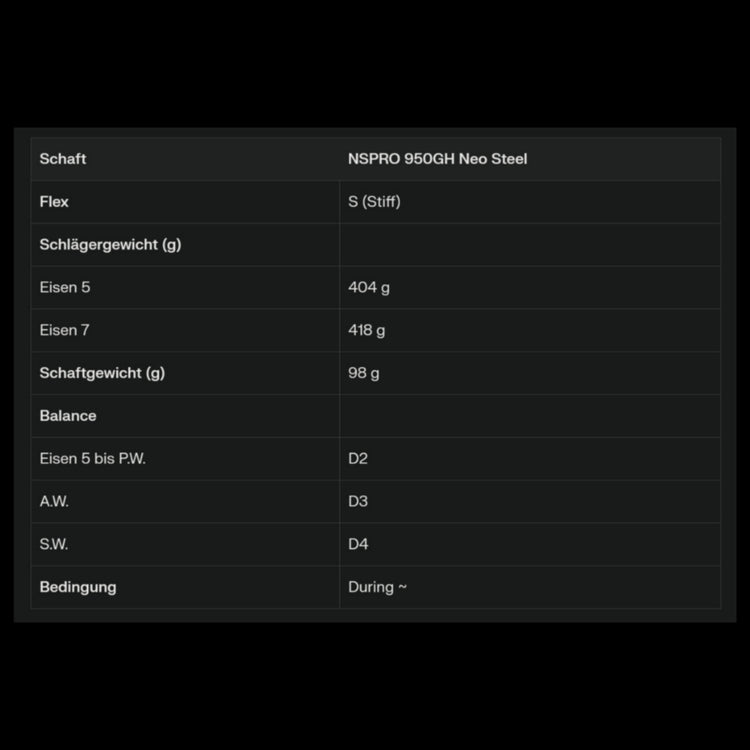 | Schaft | NSPRO 950GH Neo Steel |
|---|---|
| Flex | S (Stiff) |
| Schlägergewicht (g) | |
| Eisen 5 | 404 g |
| Eisen 7 | 418 g |
| Schaftgewicht (g) | 98 g |
| Balance | |
| Eisen 5 bis P.W. | D2 |
| A.W. | D3 |
| S.W. | D4 |
| Bedingung | During ~ |